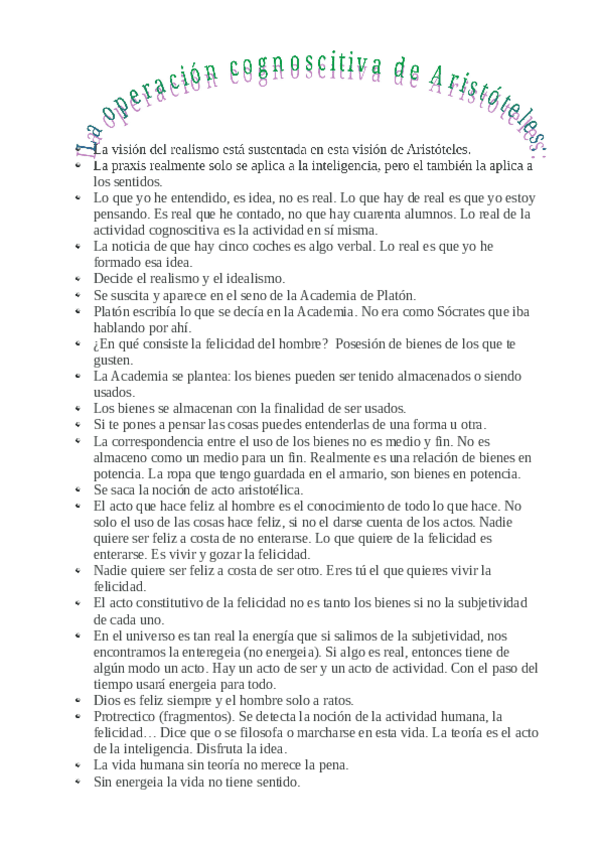 La operación cognoscitiva de Aristóteles:

- La visión del realismo está sustentada en esta visión de Aristóteles.
- La praxis realmente solo se aplica a la inteligencia, pero el también la aplica a los sentidos.
- Lo que yo he entendido, es idea, no es real. Lo que hay de real es que yo estoy pensando. Es real que he contado, no que hay cuarenta alumnos. Lo real de la actividad cognoscitiva es la actividad en sí misma.
- La noticia de que hay cinco coches es algo verbal. Lo real es que yo he formado esa idea.
- Decide el realismo y el idealismo.
- Se suscita y aparece en el seno de la Academia de Platón.
- Platón escribía lo que se decía en la Academia. No era como Sócrates que iba hablando por ahí.
- ¿En qué consiste la felicidad del hombre? Posesión de bienes de los que te gusten.
- La Academia se plantea: los bienes pueden ser tenido almacenados o siendo usados.
- Los bienes se almacenan con la finalidad de ser usados.
- Si te pones a pensar las cosas puedes entenderlas de una forma u otra.
- La correspondencia entre el uso de los bienes no es medio y fin. No es almaceno como un medio para un fin. Realmente es una relación de bienes en potencia. La ropa que tengo guardada en el armario, son bienes en potencia.
- Se saca la noción de acto aristotélica.
- El acto que hace feliz al hombre es el conocimiento de todo lo que hace. No solo el uso de las cosas hace feliz, si no el darse cuenta de los actos. Nadie quiere ser feliz a costa de no enterarse. Lo que quiere de la felicidad es enterarse. Es vivir y gozar la felicidad.
- Nadie quiere ser feliz a costa de ser otro. Eres tú el que quieres vivir la felicidad.
- El acto constitutivo de la felicidad no es tanto los bienes si no la subjetividad de cada uno.
- En el universo es tan real la energía que si salimos de la subjetividad, nos encontramos la enteregeia (no energeia). Si algo es real, entonces tiene de algún modo un acto. Hay un acto de ser y un acto de actividad. Con el paso del tiempo usará energeia para todo.
- Dios es feliz siempre y el hombre solo a ratos.
- Protrectico (fragmentos). Se detecta la noción de la actividad humana, la felicidad… Dice que o se filosofa o marcharse en esta vida. La teoría es el acto de la inteligencia. Disfruta la idea.
- La vida humana sin teoría no merece la pena.
- Sin energeia la vida no tiene sentido.